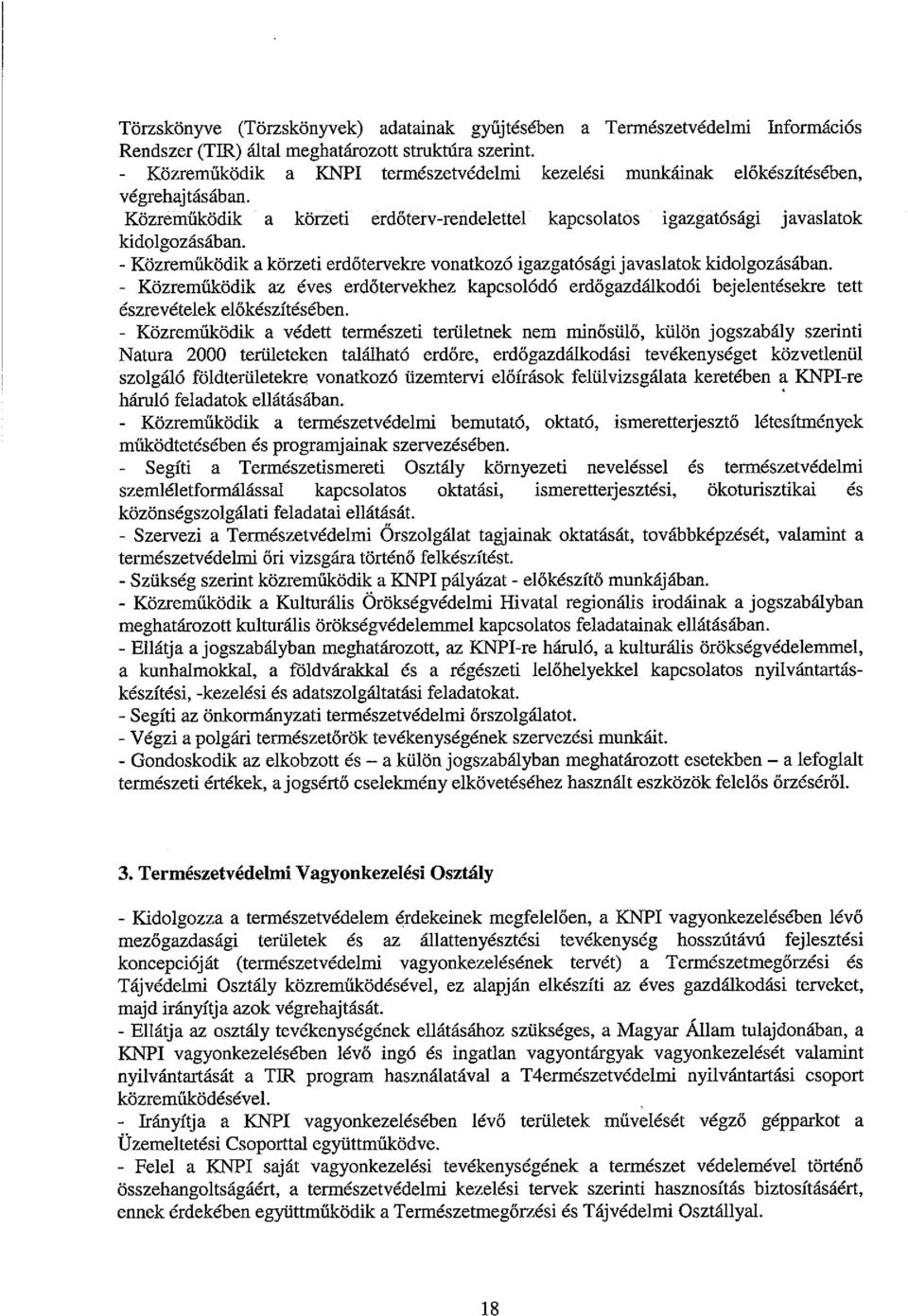 Törzskönyve (Törzskönyvek) adatainak gyűjtésében a Természetvédelmi Információs Rendszer (TIR) által meghatározott struktúra szerint.
- Közreműködik a KNPI természetvédelmi kezelési munkáinak előkészítésében, végrehajtásában.
Közreműködik a körzeti erdőterv-rendelettel kapcsolatos igazgatósági javaslatok kidolgozásában.
- Közreműködik a körzeti erdőtervekre vonatkozó igazgatósági javaslatok kidolgozásában.
- Közreműködik az éves erdőtervekhez kapcsolódó erdőgazdálkodói bejelentésekre tett észrevételek előkészítésében.
- Közreműködik a védett természeti területnek nem minősülő, külön jogszabály szerinti Natura 2000 területeken található erdőre, erdőgazdálkodási tevékenységet közvetlenül szolgáló földterületekre vonatkozó üzemtervi előírások felülvizsgálata keretében a KNPI-re háruló feladatok ellátásában.
- Közreműködik a természetvédelmi bemutató, oktató, ismeretterjesztő létesítmények működtetésében és programjainak szervezésében.
- Segíti a Természetismereti Osztály környezeti neveléssel és természetvédelmi szemléletformálással kapcsolatos oktatási, ismeretterjesztési, ökoturisztikai és közönségszolgálati feladatai ellátását.
- Szervezi a Természetvédelmi Őrszolgálat tagjainak oktatását, továbbképzését, valamint a természetvédelmi őri vizsgára történő felkészítést.
- Szükség szerint közreműködik a KNPI pályázat - előkészítő munkájában.
- Közreműködik a Kulturális Örökségvédelmi Hivatal regionális irodáinak a jogszabályban meghatározott kulturális örökségvédelemmel kapcsolatos feladatainak ellátásában.
- Ellátja a jogszabályban meghatározott, az KNPI-re háruló, a kulturális örökségvédelemmel, a kunhalmokkal, a földvárakkal és a régészeti lelőhelyekkel kapcsolatos nyilvántartáskészítési, -kezelési és adatszolgáltatási feladatokat.
- Segíti az önkormányzati természetvédelmi őrszolgálatot.
- Végzi a polgári természetőrök tevékenységének szervezési munkáit.
- Gondoskodik az elkobzott és – a külön jogszabályban meghatározott esetekben – a lefoglalt természeti értékek, a jogsértő cselekmény elkövetéséhez használt eszközök felelős őrzéséről.

3. Természetvédelmi Vagyonkezelési Osztály

- Kidolgozza a természetvédelem érdekeinek megfelelően, a KNPI vagyonkezelésében lévő mezőgazdasági területek és az állattenyésztési tevékenység hosszútávú fejlesztési koncepcióját (természetvédelmi vagyonkezelésének tervét) a Természetmegőrzési és Tájvédelmi Osztály közreműködésével, ez alapján elkészíti az éves gazdálkodási terveket, majd irányítja azok végrehajtását.
- Ellátja az osztály tevékenységének ellátásához szükséges, a Magyar Állam tulajdonában, a KNPI vagyonkezelésében lévő ingó és ingatlan vagyontárgyak vagyonkezelését valamint nyilvántartását a TIR program használatával a T4ermészetvédelmi nyilvántartási csoport közreműködésével.
- Irányítja a KNPI vagyonkezelésében lévő területek művelését végző gépparkot a Üzemeltetési Csoporttal együttműködve.
- Felel a KNPI saját vagyonkezelési tevékenységének a természet védelmével történő összehangoltságáért, a természetvédelmi kezelési tervek szerinti hasznosítás biztosításáért, ennek érdekében együttműködik a Természetmegőrzési és Tájvédelmi Osztállyal.

18